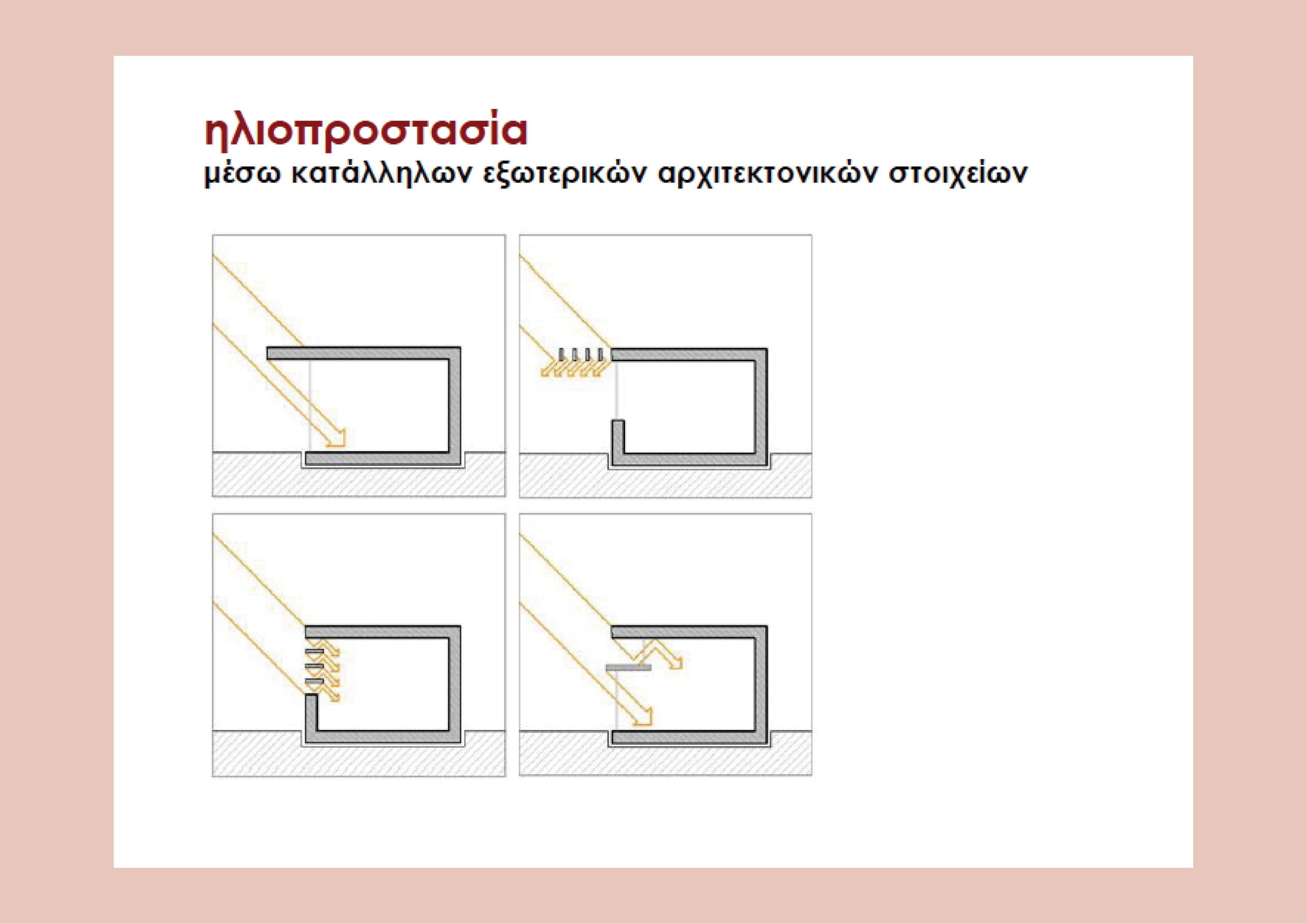 ηλιοπροστασία
μέσω κατάλληλων εξωτερικών αρχιτεκτονικών στοιχείων